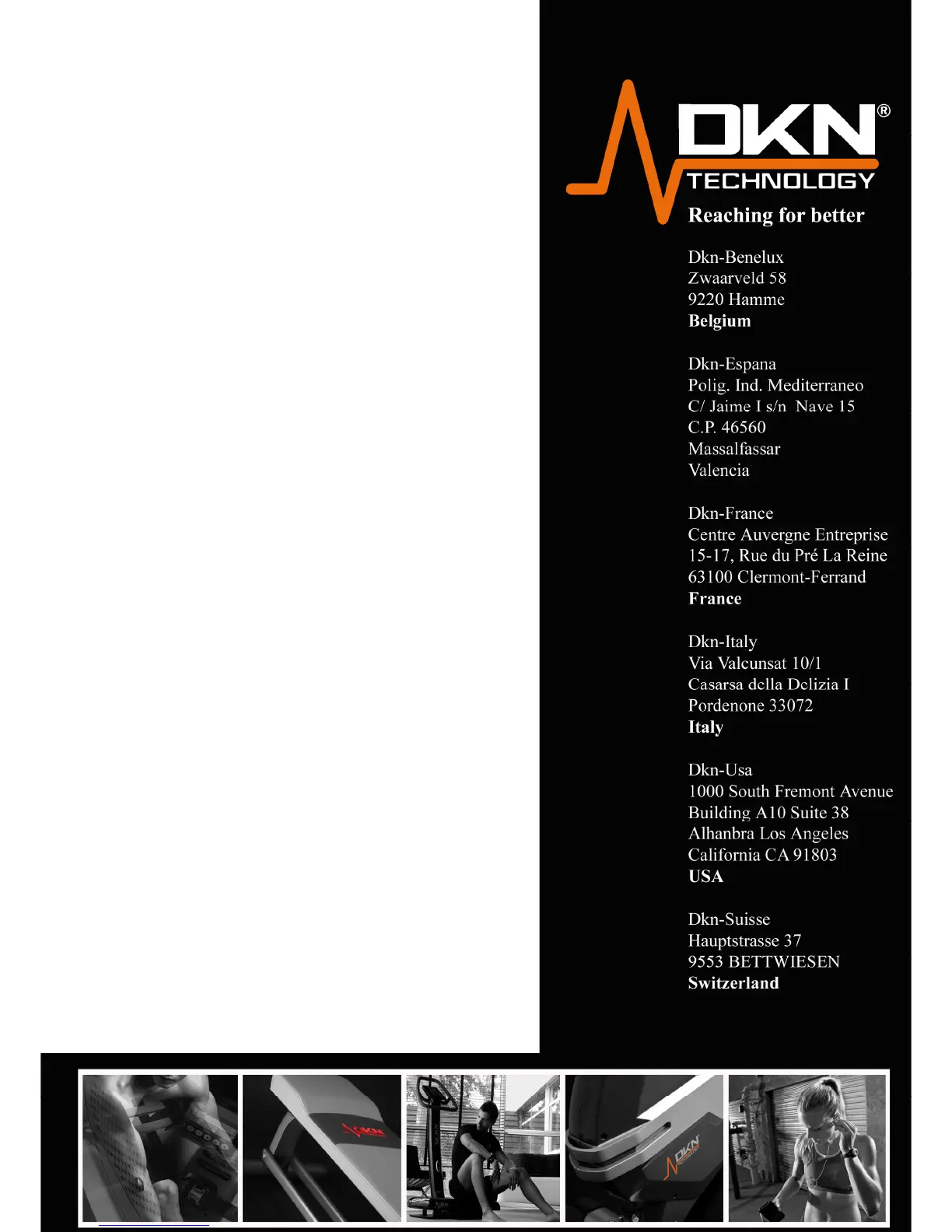 DKN®
TECHNOLOGY
Reaching for better

Dkn-Benelux
Zwaarveld 58
9220 Hamme
Belgium

Dkn-Espana
Polig. Ind. Mediterraneo
C/ Jaime I s/n Nave 15
C.P. 46560
Massalfassar
Valencia

Dkn-France
Centre Auvergne Entreprise
15-17, Rue du Pré La Reine
63100 Clermont-Ferrand
France

Dkn-Italy
Via Valcunsat 10/1
Casarsa della Delizia I
Pordenone 33072
Italy

Dkn-Usa
1000 South Fremont Avenue
Building A10 Suite 38
Alhanbra Los Angeles
California CA 91803
USA

Dkn-Suisse
Hauptstrasse 37
9553 BETTWIESEN
Switzerland

DKN

DKN